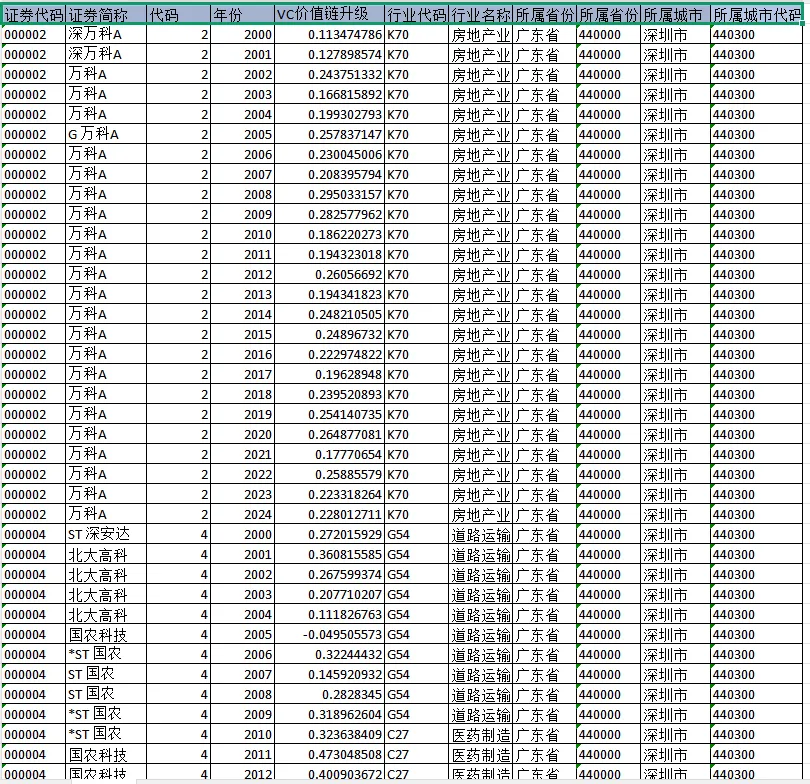 | 证券代码 | 证券简称 | 代码 | 年份 | VC价值链升级 | 行业代码 | 行业名称 | 所属省份 | 所属省份 | 所属城市 | 所属城市代码 |
|---|---|---|---|---|---|---|---|---|---|---|
| 000002 | 深万科A | 2 | 2000 | 0.113474786 | K70 | 房地产业 | 广东省 | 440000 | 深圳市 | 440300 |
| 000002 | 深万科A | 2 | 2001 | 0.127898574 | K70 | 房地产业 | 广东省 | 440000 | 深圳市 | 440300 |
| 000002 | 万科A | 2 | 2002 | 0.243751332 | K70 | 房地产业 | 广东省 | 440000 | 深圳市 | 440300 |
| 000002 | 万科A | 2 | 2003 | 0.166815892 | K70 | 房地产业 | 广东省 | 440000 | 深圳市 | 440300 |
| 000002 | 万科A | 2 | 2004 | 0.199302793 | K70 | 房地产业 | 广东省 | 440000 | 深圳市 | 440300 |
| 000002 | G 万科A | 2 | 2005 | 0.257837147 | K70 | 房地产业 | 广东省 | 440000 | 深圳市 | 440300 |
| 000002 | 万科A | 2 | 2006 | 0.230045006 | K70 | 房地产业 | 广东省 | 440000 | 深圳市 | 440300 |
| 000002 | 万科A | 2 | 2007 | 0.208395794 | K70 | 房地产业 | 广东省 | 440000 | 深圳市 | 440300 |
| 000002 | 万科A | 2 | 2008 | 0.295033157 | K70 | 房地产业 | 广东省 | 440000 | 深圳市 | 440300 |
| 000002 | 万科A | 2 | 2009 | 0.282577962 | K70 | 房地产业 | 广东省 | 440000 | 深圳市 | 440300 |
| 000002 | 万科A | 2 | 2010 | 0.186220273 | K70 | 房地产业 | 广东省 | 440000 | 深圳市 | 440300 |
| 000002 | 万科A | 2 | 2011 | 0.194323018 | K70 | 房地产业 | 广东省 | 440000 | 深圳市 | 440300 |
| 000002 | 万科A | 2 | 2012 | 0.26056692 | K70 | 房地产业 | 广东省 | 440000 | 深圳市 | 440300 |
| 000002 | 万科A | 2 | 2013 | 0.194341823 | K70 | 房地产业 | 广东省 | 440000 | 深圳市 | 440300 |
| 000002 | 万科A | 2 | 2014 | 0.248210505 | K70 | 房地产业 | 广东省 | 440000 | 深圳市 | 440300 |
| 000002 | 万科A | 2 | 2015 | 0.24896732 | K70 | 房地产业 | 广东省 | 440000 | 深圳市 | 440300 |
| 000002 | 万科A | 2 | 2016 | 0.222974822 | K70 | 房地产业 | 广东省 | 440000 | 深圳市 | 440300 |
| 000002 | 万科A | 2 | 2017 | 0.19628948 | K70 | 房地产业 | 广东省 | 440000 | 深圳市 | 440300 |
| 000002 | 万科A | 2 | 2018 | 0.239520893 | K70 | 房地产业 | 广东省 | 440000 | 深圳市 | 440300 |
| 000002 | 万科A | 2 | 2019 | 0.254140735 | K70 | 房地产业 | 广东省 | 440000 | 深圳市 | 440300 |
| 000002 | 万科A | 2 | 2020 | 0.264877081 | K70 | 房地产业 | 广东省 | 440000 | 深圳市 | 440300 |
| 000002 | 万科A | 2 | 2021 | 0.17770654 | K70 | 房地产业 | 广东省 | 440000 | 深圳市 | 440300 |
| 000002 | 万科A | 2 | 2022 | 0.25885579 | K70 | 房地产业 | 广东省 | 440000 | 深圳市 | 440300 |
| 000002 | 万科A | 2 | 2023 | 0.223318264 | K70 | 房地产业 | 广东省 | 440000 | 深圳市 | 440300 |
| 000002 | 万科A | 2 | 2024 | 0.228012711 | K70 | 房地产业 | 广东省 | 440000 | 深圳市 | 440300 |
| 000004 | ST 深安达 | 4 | 2000 | 0.272015929 | G54 | 道路运输 | 广东省 | 440000 | 深圳市 | 440300 |
| 000004 | 北大高科 | 4 | 2001 | 0.360815585 | G54 | 道路运输 | 广东省 | 440000 | 深圳市 | 440300 |
| 000004 | 北大高科 | 4 | 2002 | 0.267599374 | G54 | 道路运输 | 广东省 | 440000 | 深圳市 | 440300 |
| 000004 | 北大高科 | 4 | 2003 | 0.207710207 | G54 | 道路运输 | 广东省 | 440000 | 深圳市 | 440300 |
| 000004 | 北大高科 | 4 | 2004 | 0.111826763 | G54 | 道路运输 | 广东省 | 440000 | 深圳市 | 440300 |
| 000004 | 国农科技 | 4 | 2005 | -0.049505573 | G54 | 道路运输 | 广东省 | 440000 | 深圳市 | 440300 |
| 000004 | *ST 国农 | 4 | 2006 | 0.32244432 | G54 | 道路运输 | 广东省 | 440000 | 深圳市 | 440300 |
| 000004 | ST 国农 | 4 | 2007 | 0.145920932 | G54 | 道路运输 | 广东省 | 440000 | 深圳市 | 440300 |
| 000004 | ST 国农 | 4 | 2008 | 0.2828345 | G54 | 道路运输 | 广东省 | 440000 | 深圳市 | 440300 |
| 000004 | *ST 国农 | 4 | 2009 | 0.318962604 | G54 | 道路运输 | 广东省 | 440000 | 深圳市 | 440300 |
| 000004 | *ST 国农 | 4 | 2010 | 0.323638409 | C27 | 医药制造 | 广东省 | 440000 | 深圳市 | 440300 |
| 000004 | 国农科技 | 4 | 2011 | 0.473048508 | C27 | 医药制造 | 广东省 | 440000 | 深圳市 | 440300 |
| 000004 | 国农科技 | 4 | 2012 | 0.400903672 | C27 | 医药制造 | 广东省 | 440000 | 深圳市 | 440300 |